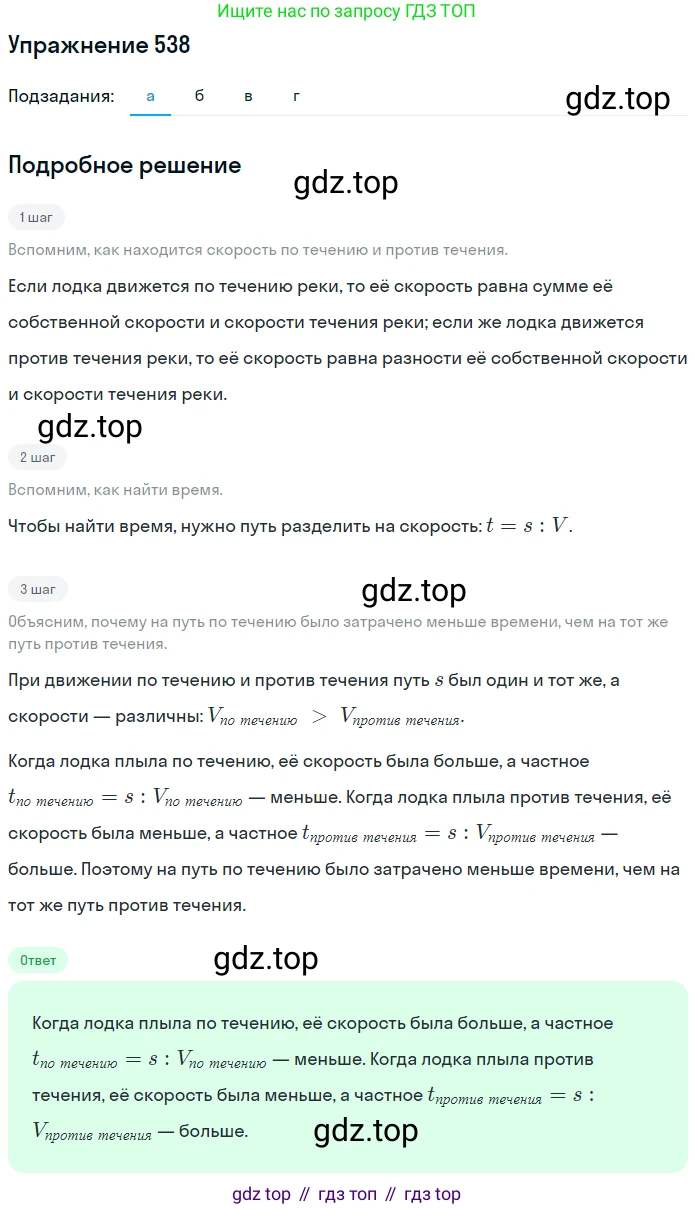 Ищите нас по запросу ГДЗ ТОП

Упражнение 538

Подзадания: а б в г

gdz.top

Подробное решение

gdz.top

1 шаг

Вспомним, как находится скорость по течению и против течения.

Если лодка движется по течению реки, то её скорость равна сумме её собственной скорости и скорости течения реки; если же лодка движется против течения реки, то её скорость равна разности её собственной скорости и скорости течения реки.

gdz.top

2 шаг

Вспомним, как найти время.

Чтобы найти время, нужно путь разделить на скорость: $t = s : V$.

3 шаг

gdz.top

Объясним, почему на путь по течению было затрачено меньше времени, чем на тот же путь против течения.

При движении по течению и против течения путь $s$ был один и тот же, а скорости — различны: $V_{по\ течению} > V_{против\ течения}$.

Когда лодка плыла по течению, её скорость была больше, а частное $t_{по\ течению} = s : V_{по\ течению}$ — меньше. Когда лодка плыла против течения, её скорость была меньше, а частное $t_{против\ течения} = s : V_{против\ течения}$ — больше. Поэтому на путь по течению было затрачено меньше времени, чем на тот же путь против течения.

Ответ

gdz.top

Когда лодка плыла по течению, её скорость была больше, а частное $t_{по\ течению} = s : V_{по\ течению}$ — меньше. Когда лодка плыла против течения, её скорость была меньше, а частное $t_{против\ течения} = s : V_{против\ течения}$ — больше.

gdz.top

gdz top // гдз топ // гдз top